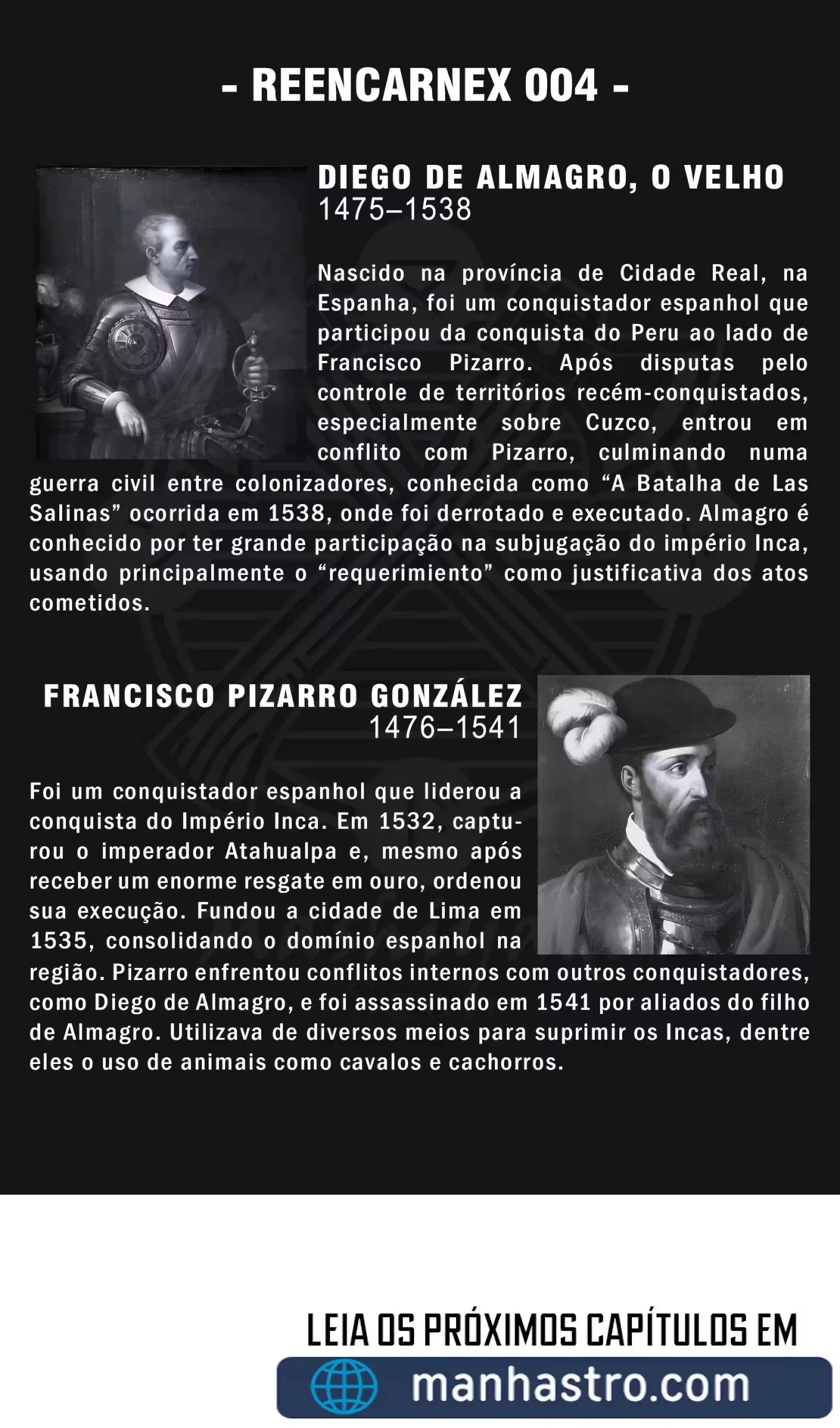 - REENCARNEX 004 -

DIEGO DE ALMAGRO, O VELHO
1475–1538

Nascido na província de Cidade Real, na Espanha, foi um conquistador espanhol que participou da conquista do Peru ao lado de Francisco Pizarro. Após disputas pelo controle de territórios recém-conquistados, especialmente sobre Cuzco, entrou em conflito com Pizarro, culminando numa guerra civil entre colonizadores, conhecida como “A Batalha de Las Salinas” ocorrida em 1538, onde foi derrotado e executado. Almagro é conhecido por ter grande participação na subjugação do império Inca, usando principalmente o “requerimiento” como justificativa dos atos cometidos.

FRANCISCO PIZARRO GONZÁLEZ
1476–1541

Foi um conquistador espanhol que liderou a conquista do Império Inca. Em 1532, capturou o imperador Atahualpa e, mesmo após receber um enorme resgate em ouro, ordenou sua execução. Fundou a cidade de Lima em 1535, consolidando o domínio espanhol na região. Pizarro enfrentou conflitos internos com outros conquistadores, como Diego de Almagro, e foi assassinado em 1541 por aliados do filho de Almagro. Utilizava de diversos meios para suprimir os Incas, dentre eles o uso de animais como cavalos e cachorros.

LEIA OS PRÓXIMOS CAPÍTULOS EM
manhastro.com